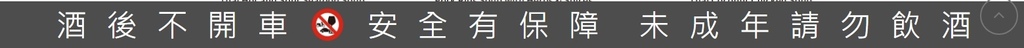 酒後不開車 安全有保障 未成年請勿飲酒